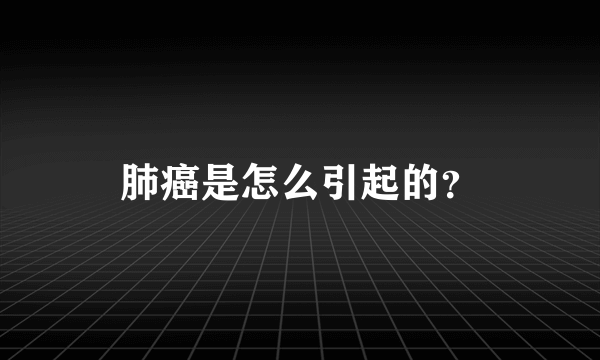 肺癌是怎么引起的？